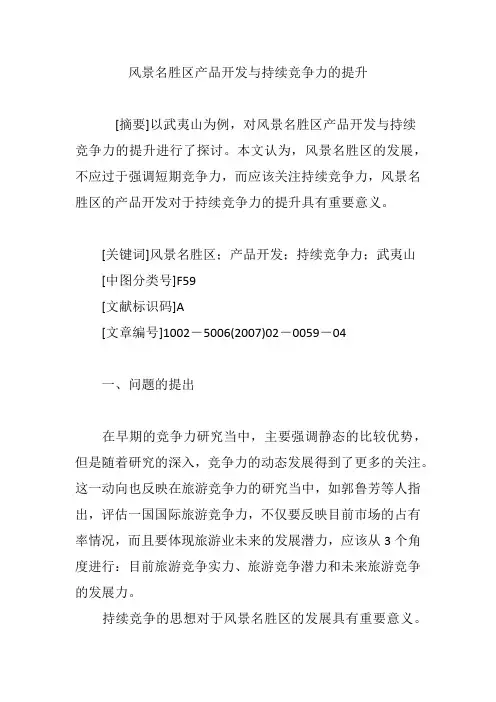 风景名胜区产品开发与持续竞争力的提升

[摘要]以武夷山为例，对风景名胜区产品开发与持续竞争力的提升进行了探讨。本文认为，风景名胜区的发展，不应过于强调短期竞争力，而应该关注持续竞争力，风景名胜区的产品开发对于持续竞争力的提升具有重要意义。

[关键词]风景名胜区；产品开发；持续竞争力；武夷山

[中图分类号]F59

[文献标识码]A

[文章编号]1002－5006(2007)02－0059－04

一、问题的提出

在早期的竞争力研究当中，主要强调静态的比较优势，但是随着研究的深入，竞争力的动态发展得到了更多的关注。这一动向也反映在旅游竞争力的研究当中，如郭鲁芳等人指出，评估一国国际旅游竞争力，不仅要反映目前市场的占有率情况，而且要体现旅游业未来的发展潜力，应该从 3 个角度进行：目前旅游竞争实力、旅游竞争潜力和未来旅游竞争的发展力。

持续竞争的思想对于风景名胜区的发展具有重要意义。